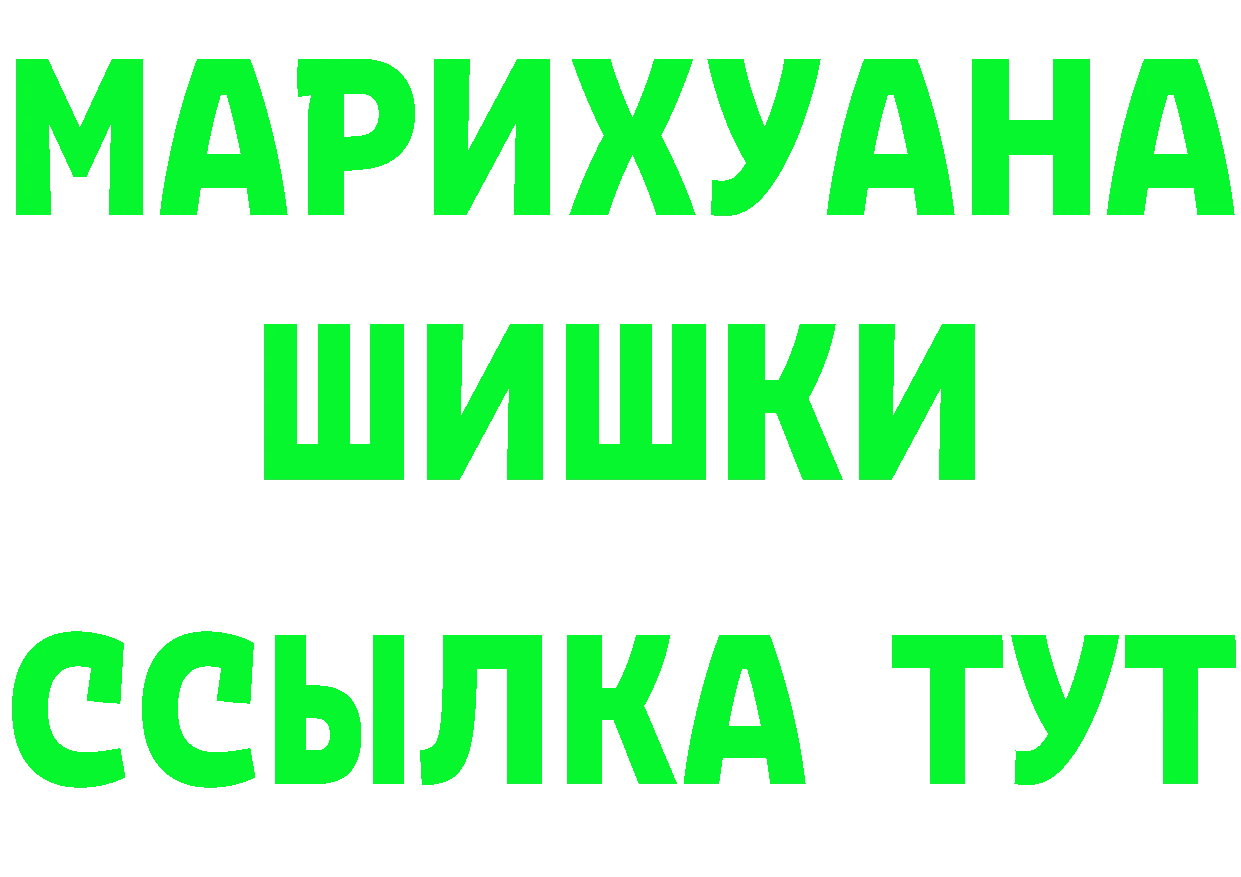 МАРИХУАНА
ШИШКИ
ССЫЛКА ТУТ